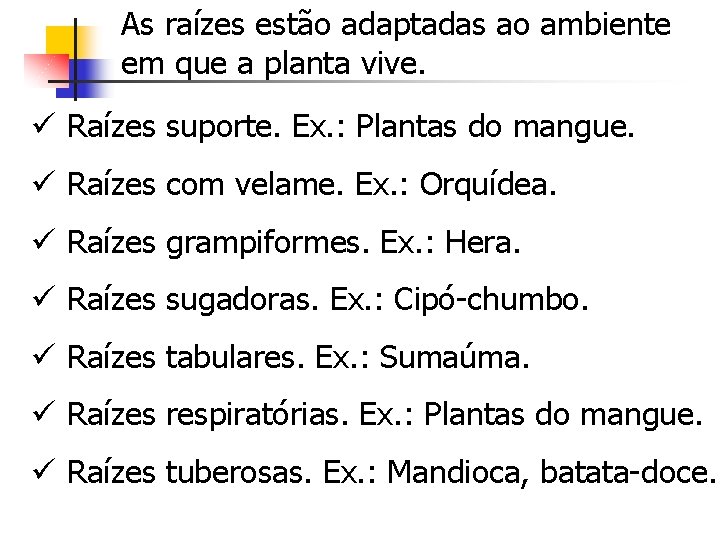 As raízes estão adaptadas ao ambiente em que a planta vive.

✓ Raízes suporte. Ex.: Plantas do mangue.

✓ Raízes com velame. Ex.: Orquídea.

✓ Raízes grampiformes. Ex.: Hera.

✓ Raízes sugadoras. Ex.: Cipó-chumbo.

✓ Raízes tabulares. Ex.: Sumaúma.

✓ Raízes respiratórias. Ex.: Plantas do mangue.

✓ Raízes tuberosas. Ex.: Mandioca, batata-doce.